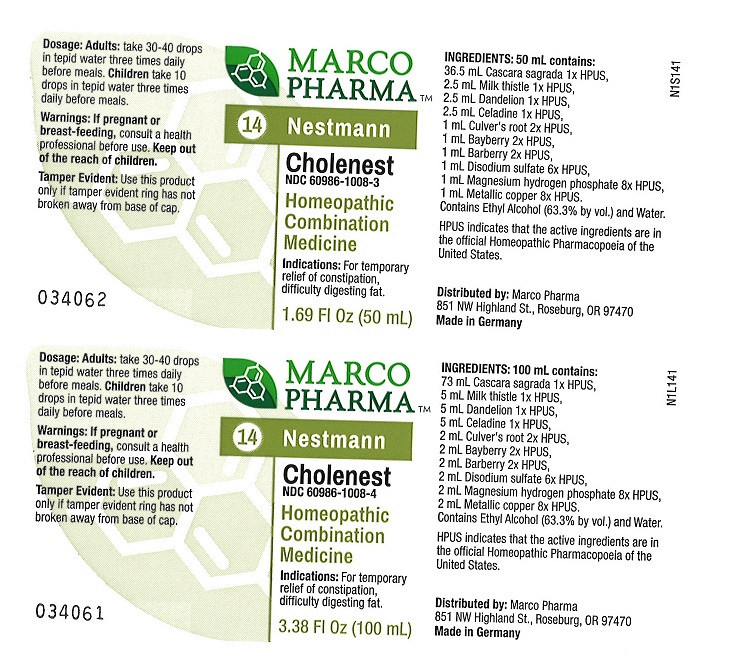 Dosage: Adults: take 30-40 drops in tepid water three times daily before meals. Children take 10 drops in tepid water three times daily before meals.

Warnings: If pregnant or breast-feeding, consult a health professional before use. Keep out of the reach of children.

Tamper Evident: Use this product only if tamper evident ring has not broken away from base of cap.

034062

MARCO PHARMA™

14 Nestmann

Cholenest
NDC 60986-1008-3

Homeopathic Combination Medicine

Indications: For temporary relief of constipation, difficulty digesting fat.

1.69 Fl Oz (50 mL)

INGREDIENTS: 50 mL contains:
36.5 mL Cascara sagrada 1x HPUS,
2.5 mL Milk thistle 1x HPUS,
2.5 mL Dandelion 1x HPUS,
2.5 mL Celadine 1x HPUS,
1 mL Culver's root 2x HPUS,
1 mL Bayberry 2x HPUS,
1 mL Barberry 2x HPUS,
1 mL Disodium sulfate 6x HPUS,
1 mL Magnesium hydrogen phosphate 8x HPUS,
1 mL Metallic copper 8x HPUS.
Contains Ethyl Alcohol (63.3% by vol.) and Water.

HPUS indicates that the active ingredients are in the official Homeopathic Pharmacopoeia of the United States.

Distributed by: Marco Pharma
851 NW Highland St., Roseburg, OR 97470
Made in Germany

N1S141

Dosage: Adults: take 30-40 drops in tepid water three times daily before meals. Children take 10 drops in tepid water three times daily before meals.

Warnings: If pregnant or breast-feeding, consult a health professional before use. Keep out of the reach of children.

Tamper Evident: Use this product only if tamper evident ring has not broken away from base of cap.

034061

MARCO PHARMA™

14 Nestmann

Cholenest
NDC 60986-1008-4

Homeopathic Combination Medicine

Indications: For temporary relief of constipation, difficulty digesting fat.

3.38 Fl Oz (100 mL)

INGREDIENTS: 100 mL contains:
73 mL Cascara sagrada 1x HPUS,
5 mL Milk thistle 1x HPUS,
5 mL Dandelion 1x HPUS,
5 mL Celadine 1x HPUS,
2 mL Culver's root 2x HPUS,
2 mL Bayberry 2x HPUS,
2 mL Barberry 2x HPUS,
2 mL Disodium sulfate 6x HPUS,
2 mL Magnesium hydrogen phosphate 8x HPUS,
2 mL Metallic copper 8x HPUS.
Contains Ethyl Alcohol (63.3% by vol.) and Water.

HPUS indicates that the active ingredients are in the official Homeopathic Pharmacopoeia of the United States.

Distributed by: Marco Pharma
851 NW Highland St., Roseburg, OR 97470
Made in Germany

N1L141